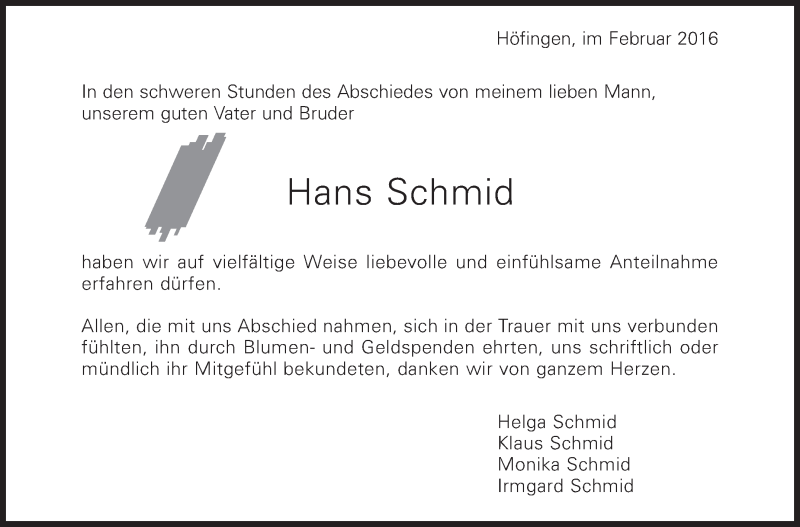 Höfingen, im Februar 2016

In den schweren Stunden des Abschiedes von meinem lieben Mann, unserem guten Vater und Bruder

Hans Schmid

haben wir auf vielfältige Weise liebevolle und einfühlsame Anteilnahme erfahren dürfen.

Allen, die mit uns Abschied nahmen, sich in der Trauer mit uns verbunden fühlten, ihn durch Blumen- und Geldspenden ehrten, uns schriftlich oder mündlich ihr Mitgefühl bekundeten, danken wir von ganzem Herzen.

Helga Schmid
Klaus Schmid
Monika Schmid
Irmgard Schmid